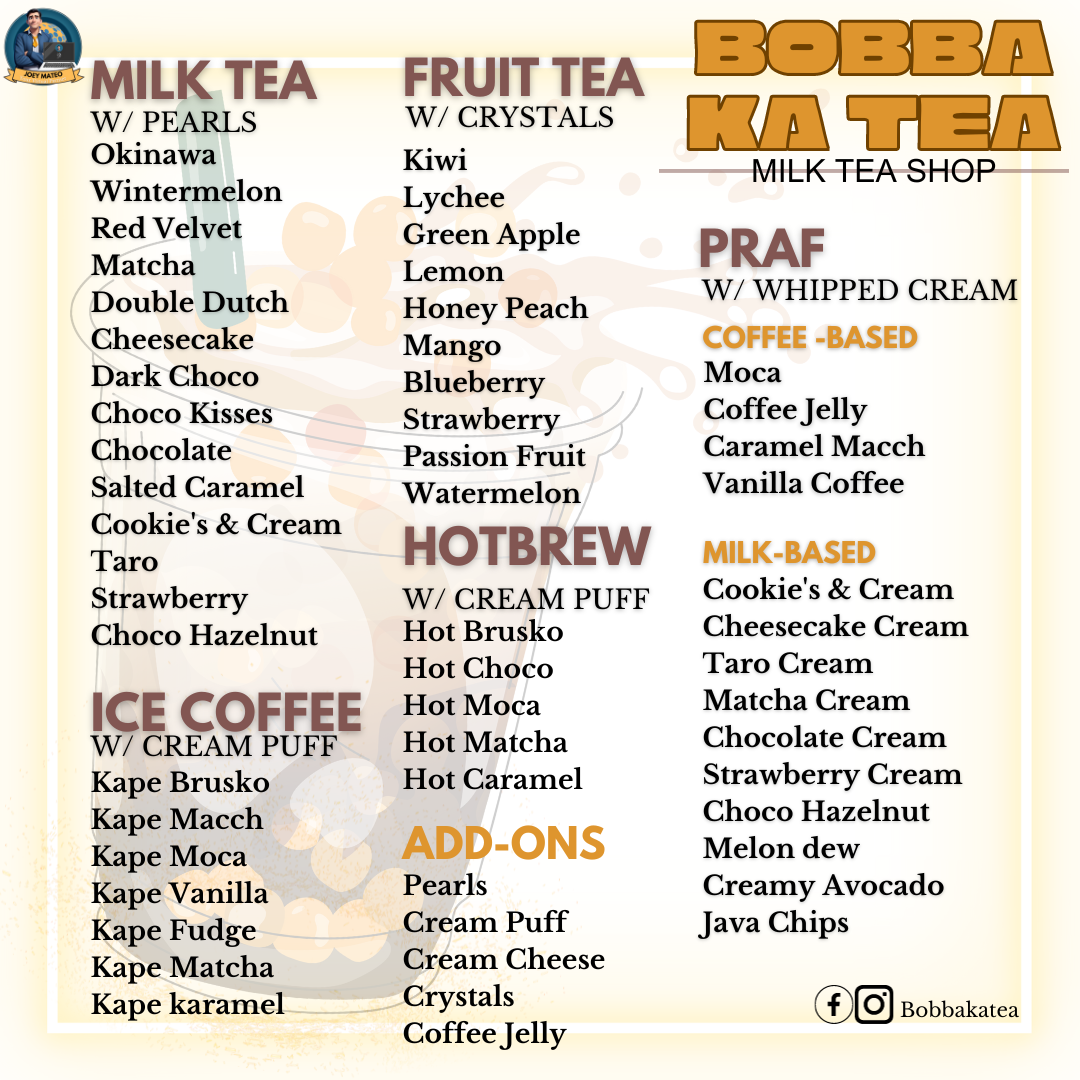 JOEY MATEO

MILK TEA
W/ PEARLS
Okinawa
Wintermelon
Red Velvet
Matcha
Double Dutch
Cheesecake
Dark Choco
Choco Kisses
Chocolate
Salted Caramel
Cookie's & Cream
Taro
Strawberry
Choco Hazelnut

ICE COFFEE
W/ CREAM PUFF
Kape Brusko
Kape Macch
Kape Moca
Kape Vanilla
Kape Fudge
Kape Matcha
Kape karamel

FRUIT TEA
W/ CRYSTALS
Kiwi
Lychee
Green Apple
Lemon
Honey Peach
Mango
Blueberry
Strawberry
Passion Fruit
Watermelon

HOTBREW
W/ CREAM PUFF
Hot Brusko
Hot Choco
Hot Moca
Hot Matcha
Hot Caramel

ADD-ONS
Pearls
Cream Puff
Cream Cheese
Crystals
Coffee Jelly

BOBBA KA TEA
MILK TEA SHOP

PRAF
W/ WHIPPED CREAM
COFFEE -BASED
Moca
Coffee Jelly
Caramel Macch
Vanilla Coffee

MILK-BASED
Cookie's & Cream
Cheesecake Cream
Taro Cream
Matcha Cream
Chocolate Cream
Strawberry Cream
Choco Hazelnut
Melon dew
Creamy Avocado
Java Chips

Bobbakatea